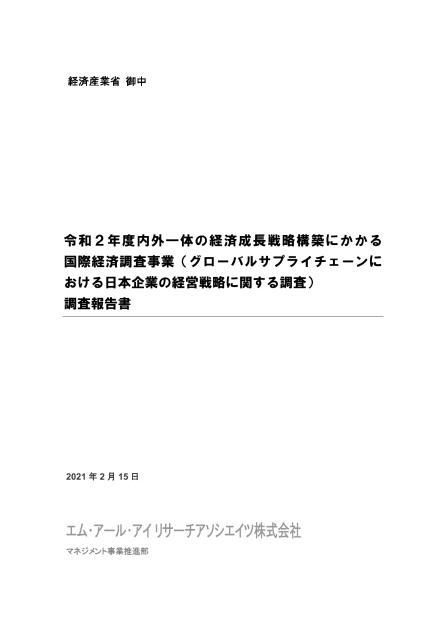 経済産業省 御中

令和２年度内外一体の経済成長戦略構築にかかる国際経済調査事業（グローバルサプライチェーンにおける日本企業の経営戦略に関する調査）
調査報告書

2021 年 2 月 15 日

エム・アール・アイ リサーチアソシエイツ株式会社
マネジメント事業推進部